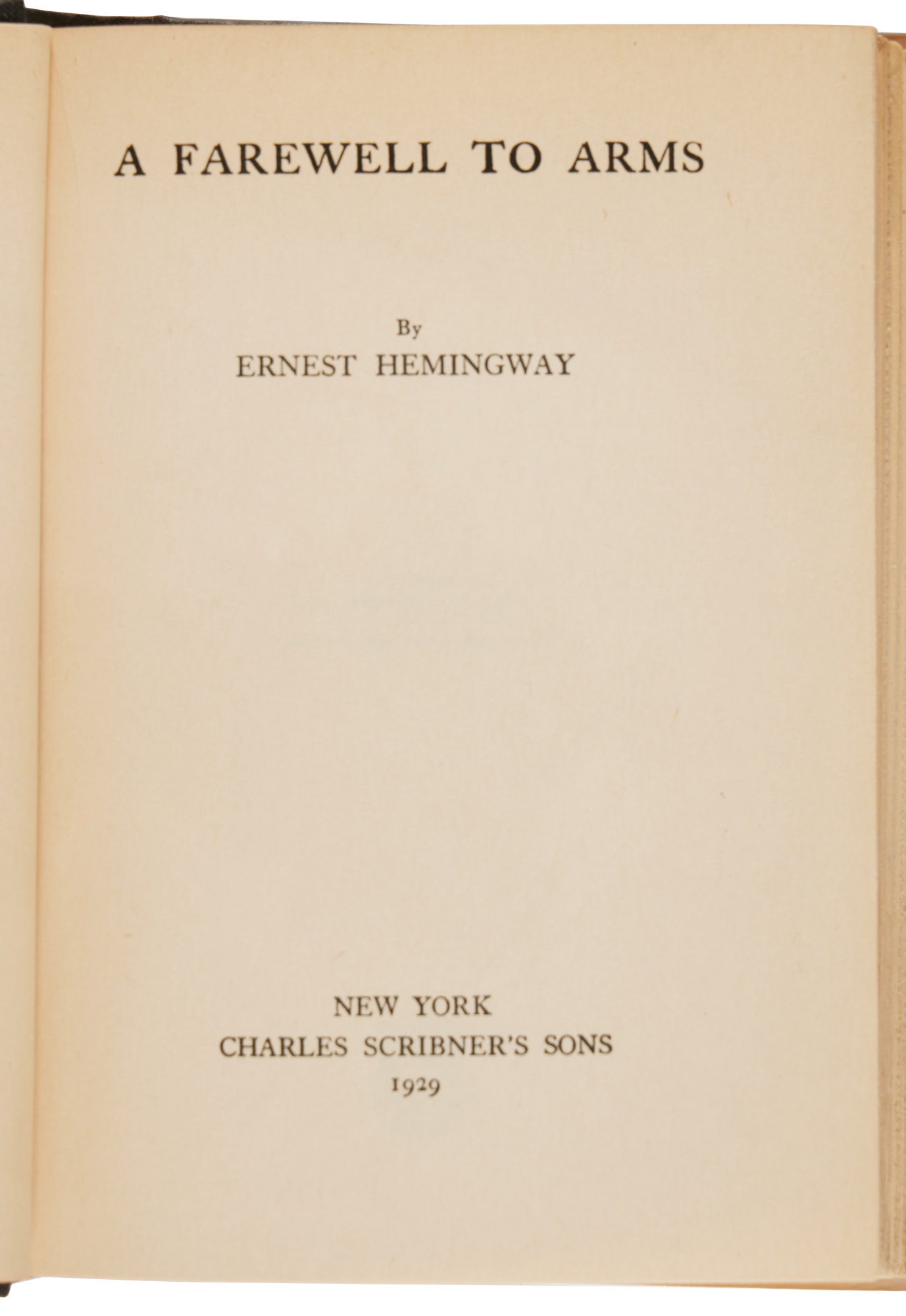 A FAREWELL TO ARMS

By
ERNEST HEMINGWAY

NEW YORK
CHARLES SCRIBNER'S SONS
1929